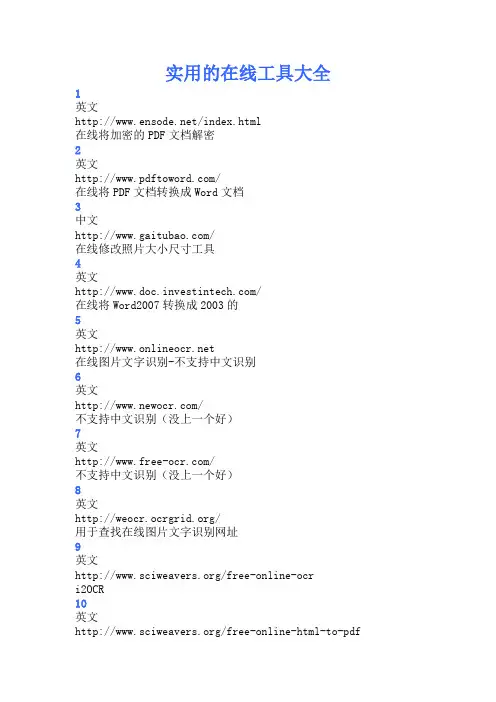 实用的在线工具大全

1
英文
http://www.ensode.net/index.html
在线将加密的PDF文档解密

2
英文
http://www.pdftoword.com/
在线将PDF文档转换成Word文档

3
中文
http://www.gaitubao.com/
在线修改照片大小尺寸工具

4
英文
http://www.doc.investintech.com/
在线将Word2007转换成2003的

5
英文
http://www.onlineocr.net
在线图片文字识别-不支持中文识别

6
英文
http://www.newocr.com/
不支持中文识别（没上一个好）

7
英文
http://www.free-ocr.com/
不支持中文识别（没上一个好）

8
英文
http://weocr.ocrgrid.org/
用于查找在线图片文字识别网址

9
英文
http://www.sciweavers.org/free-online-ocr
i2OCR

10
英文
http://www.sciweavers.org/free-online-html-to-pdf